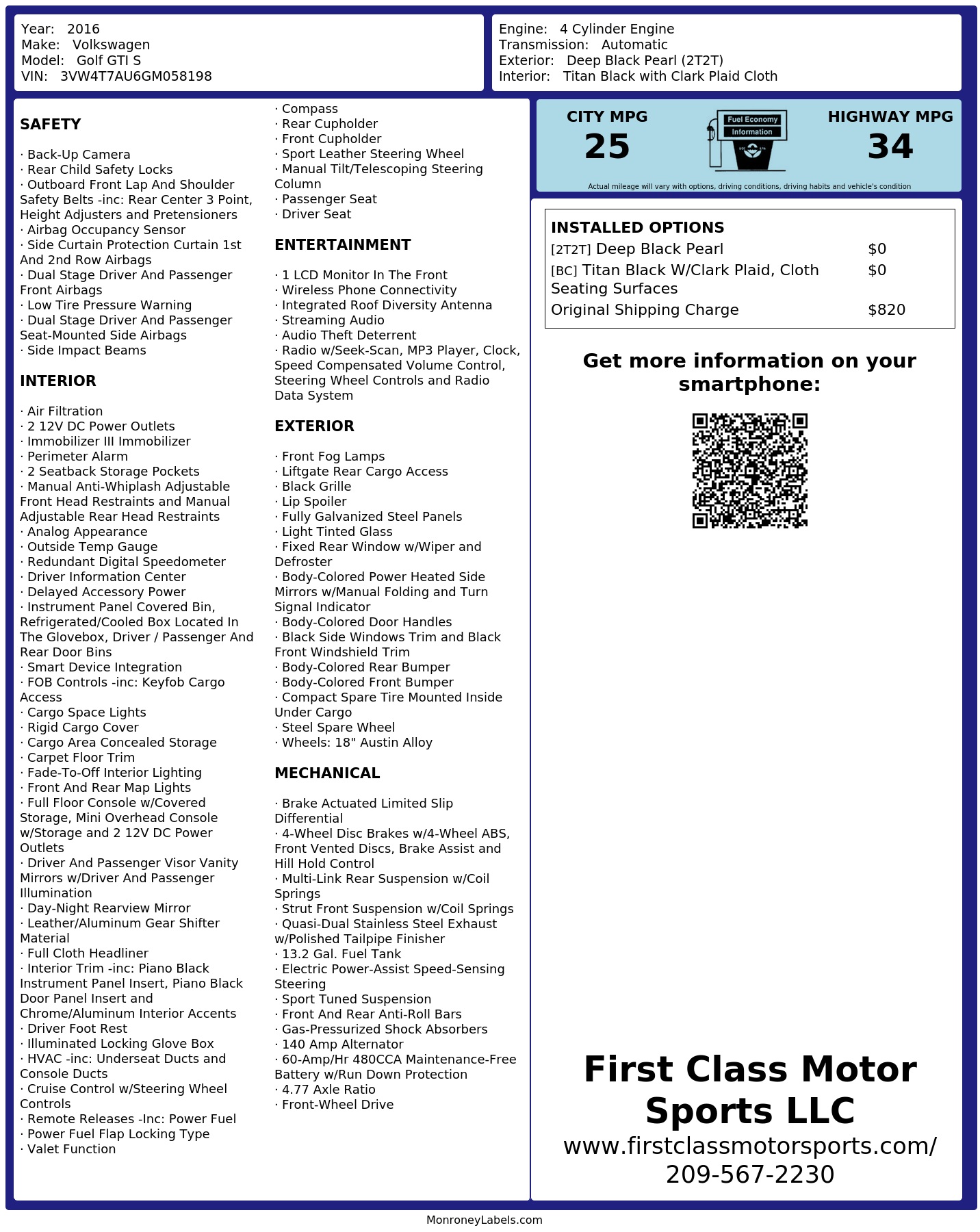 Year: 2016
Make: Volkswagen
Model: Golf GTI S
VIN: 3VW4T7AU6GM058198

Engine: 4 Cylinder Engine
Transmission: Automatic
Exterior: Deep Black Pearl (2T2T)
Interior: Titan Black with Clark Plaid Cloth

SAFETY

· Back-Up Camera
· Rear Child Safety Locks
· Outboard Front Lap And Shoulder Safety Belts -inc: Rear Center 3 Point, Height Adjusters and Pretensioners
· Airbag Occupancy Sensor
· Side Curtain Protection Curtain 1st And 2nd Row Airbags
· Dual Stage Driver And Passenger Front Airbags
· Low Tire Pressure Warning
· Dual Stage Driver And Passenger Seat-Mounted Side Airbags
· Side Impact Beams

INTERIOR

· Air Filtration
· 2 12V DC Power Outlets
· Immobilizer III Immobilizer
· Perimeter Alarm
· 2 Seatback Storage Pockets
· Manual Anti-Whiplash Adjustable Front Head Restraints and Manual Adjustable Rear Head Restraints
· Analog Appearance
· Outside Temp Gauge
· Redundant Digital Speedometer
· Driver Information Center
· Delayed Accessory Power
· Instrument Panel Covered Bin, Refrigerated/Cooled Box Located In The Glovebox, Driver / Passenger And Rear Door Bins
· Smart Device Integration
· FOB Controls -inc: Keyfob Cargo Access
· Cargo Space Lights
· Rigid Cargo Cover
· Cargo Area Concealed Storage
· Carpet Floor Trim
· Fade-To-Off Interior Lighting
· Front And Rear Map Lights
· Full Floor Console w/Covered Storage, Mini Overhead Console w/Storage and 2 12V DC Power Outlets
· Driver And Passenger Visor Vanity Mirrors w/Driver And Passenger Illumination
· Day-Night Rearview Mirror
· Leather/Aluminum Gear Shifter Material
· Full Cloth Headliner
· Interior Trim -inc: Piano Black Instrument Panel Insert, Piano Black Door Panel Insert and Chrome/Aluminum Interior Accents
· Driver Foot Rest
· Illuminated Locking Glove Box
· HVAC -inc: Underseat Ducts and Console Ducts
· Cruise Control w/Steering Wheel Controls
· Remote Releases -Inc: Power Fuel
· Power Fuel Flap Locking Type
· Valet Function
· Compass
· Rear Cupholder
· Front Cupholder
· Sport Leather Steering Wheel
· Manual Tilt/Telescoping Steering Column
· Passenger Seat
· Driver Seat

ENTERTAINMENT

· 1 LCD Monitor In The Front
· Wireless Phone Connectivity
· Integrated Roof Diversity Antenna
· Streaming Audio
· Audio Theft Deterrent
· Radio w/Seek-Scan, MP3 Player, Clock, Speed Compensated Volume Control, Steering Wheel Controls and Radio Data System

EXTERIOR

· Front Fog Lamps
· Liftgate Rear Cargo Access
· Black Grille
· Lip Spoiler
· Fully Galvanized Steel Panels
· Light Tinted Glass
· Fixed Rear Window w/Wiper and Defroster
· Body-Colored Power Heated Side Mirrors w/Manual Folding and Turn Signal Indicator
· Body-Colored Door Handles
· Black Side Windows Trim and Black Front Windshield Trim
· Body-Colored Rear Bumper
· Body-Colored Front Bumper
· Compact Spare Tire Mounted Inside Under Cargo
· Steel Spare Wheel
· Wheels: 18" Austin Alloy

MECHANICAL

· Brake Actuated Limited Slip Differential
· 4-Wheel Disc Brakes w/4-Wheel ABS, Front Vented Discs, Brake Assist and Hill Hold Control
· Multi-Link Rear Suspension w/Coil Springs
· Strut Front Suspension w/Coil Springs
· Quasi-Dual Stainless Steel Exhaust w/Polished Tailpipe Finisher
· 13.2 Gal. Fuel Tank
· Electric Power-Assist Speed-Sensing Steering
· Sport Tuned Suspension
· Front And Rear Anti-Roll Bars
· Gas-Pressurized Shock Absorbers
· 140 Amp Alternator
· 60-Amp/Hr 480CCA Maintenance-Free Battery w/Run Down Protection
· 4.77 Axle Ratio
· Front-Wheel Drive

CITY MPG
25
Fuel Economy Information
HIGHWAY MPG
34
Actual mileage will vary with options, driving conditions, driving habits and vehicle's condition

INSTALLED OPTIONS
| | |
|---|---|
| [2T2T] Deep Black Pearl | $0 |
| [BC] Titan Black W/Clark Plaid, Cloth Seating Surfaces | $0 |
| Original Shipping Charge | $820 |

Get more information on your smartphone:

First Class Motor Sports LLC
www.firstclassmotorsports.com/
209-567-2230

MonroneyLabels.com